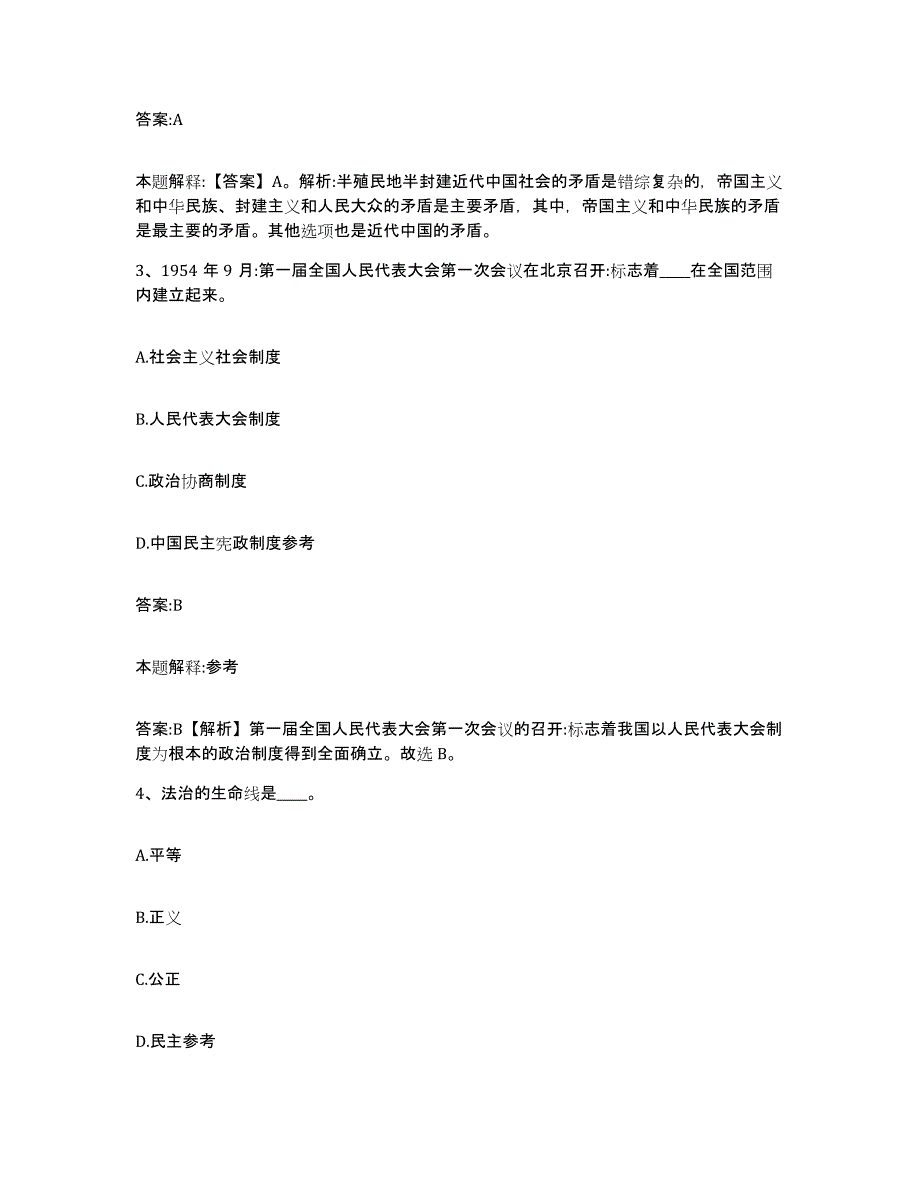 答案:A

本题解释:【答案】A。解析:半殖民地半封建近代中国社会的矛盾是错综复杂的，帝国主义和中华民族、封建主义和人民大众的矛盾是主要矛盾，其中，帝国主义和中华民族的矛盾是最主要的矛盾。其他选项也是近代中国的矛盾。

3、1954 年 9 月:第一届全国人民代表大会第一次会议在北京召开:标志着____在全国范围内建立起来。

A.社会主义社会制度

B.人民代表大会制度

C.政治协商制度

D.中国民主宪政制度参考

答案:B

本题解释:参考

答案:B【解析】第一届全国人民代表大会第一次会议的召开:标志着我国以人民代表大会制度为根本的政治制度得到全面确立。故选 B。

4、法治的生命线是____。

A.平等

B.正义

C.公正

D.民主参考